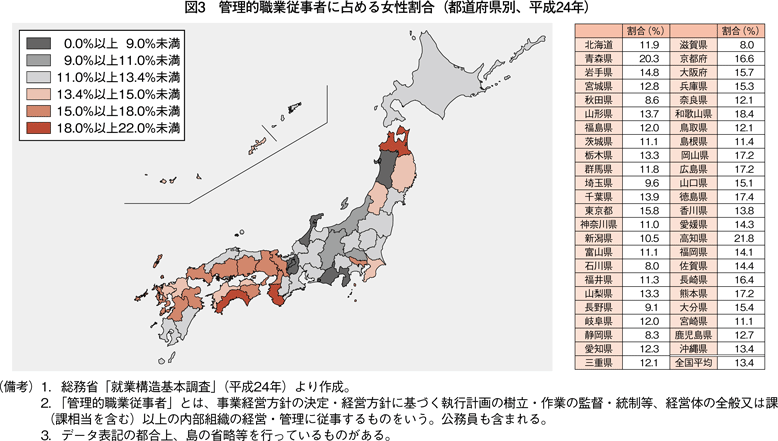 図3　管理的職業従事者に占める女性割合（都道府県別、平成24年）

0.0%以上 9.0%未満
9.0%以上11.0%未満
11.0%以上13.4%未満
13.4%以上15.0%未満
15.0%以上18.0%未満
18.0%以上22.0%未満

| | 割合（%） | | 割合（%） |
|---|---|---|---|
| 北海道 | 11.9 | 滋賀県 | 8.0 |
| 青森県 | 20.3 | 京都府 | 16.6 |
| 岩手県 | 14.8 | 大阪府 | 15.7 |
| 宮城県 | 12.8 | 兵庫県 | 15.3 |
| 秋田県 | 8.6 | 奈良県 | 12.1 |
| 山形県 | 13.7 | 和歌山県 | 18.4 |
| 福島県 | 12.0 | 鳥取県 | 12.1 |
| 茨城県 | 11.1 | 島根県 | 11.4 |
| 栃木県 | 13.3 | 岡山県 | 17.2 |
| 群馬県 | 11.8 | 広島県 | 17.2 |
| 埼玉県 | 9.6 | 山口県 | 15.1 |
| 千葉県 | 13.9 | 徳島県 | 17.4 |
| 東京都 | 15.8 | 香川県 | 13.8 |
| 神奈川県 | 11.0 | 愛媛県 | 14.3 |
| 新潟県 | 10.5 | 高知県 | 21.8 |
| 富山県 | 11.1 | 福岡県 | 14.1 |
| 石川県 | 8.0 | 佐賀県 | 14.4 |
| 福井県 | 11.3 | 長崎県 | 16.4 |
| 山梨県 | 13.3 | 熊本県 | 17.2 |
| 長野県 | 9.1 | 大分県 | 15.4 |
| 岐阜県 | 12.0 | 宮崎県 | 11.1 |
| 静岡県 | 8.3 | 鹿児島県 | 12.7 |
| 愛知県 | 12.3 | 沖縄県 | 13.4 |
| 三重県 | 12.1 | 全国平均 | 13.4 |

（備考）1. 総務省「就業構造基本調査」（平成24年）より作成。
2. 「管理的職業従事者」とは、事業経営方針の決定・経営方針に基づく執行計画の樹立・作業の監督・統制等、経営体の全般又は課（課相当を含む）以上の内部組織の経営・管理に従事するものをいう。公務員も含まれる。
3. データ表記の都合上、島の省略等を行っているものがある。